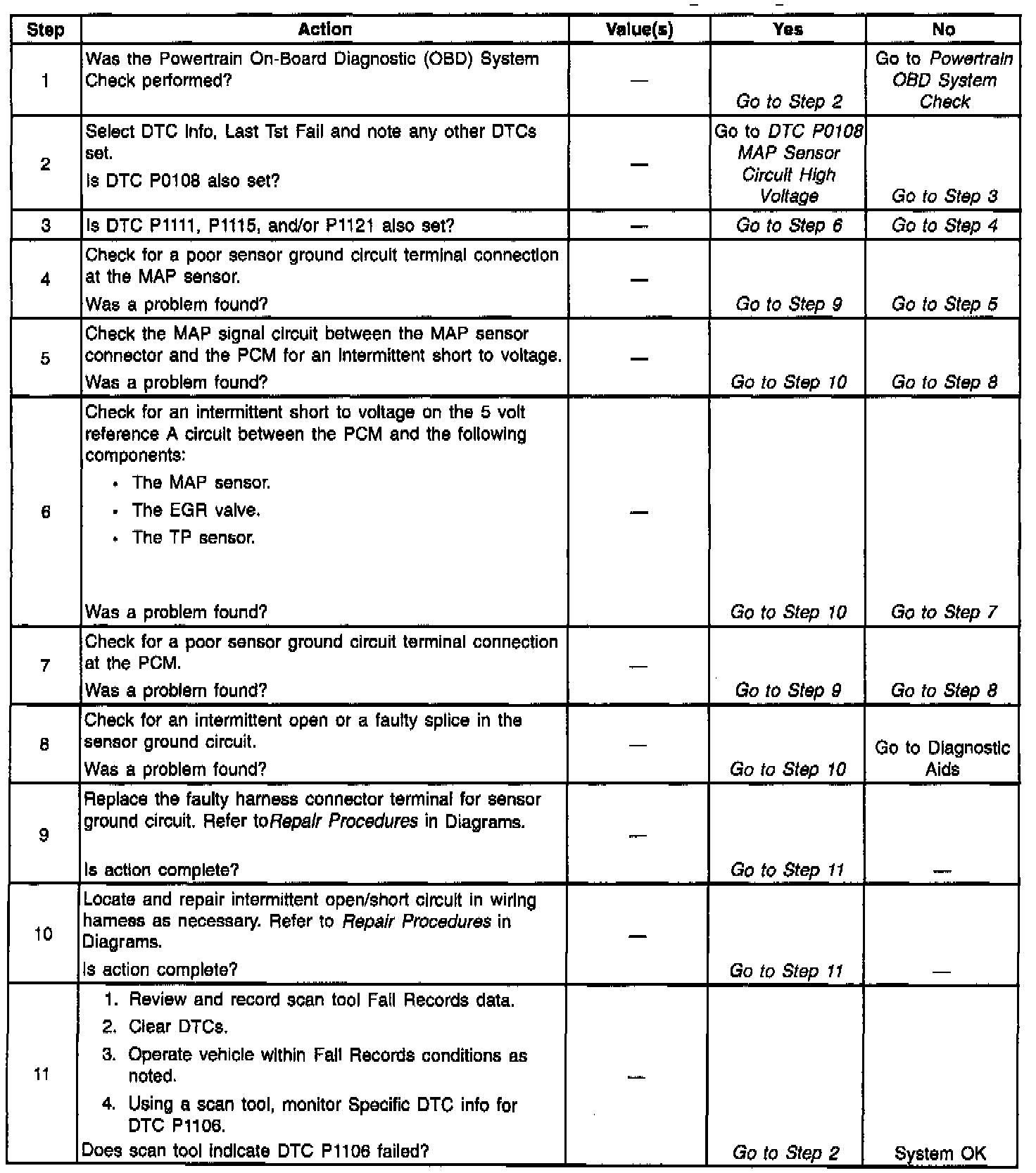 | Step | Action | Value(s) | Yes | No |
|---|---|---|---|---|
| 1 | Was the Powertrain On-Board Diagnostic (OBD) System Check performed? | — | Go to Step 2 | Go to Powertrain OBD System Check |
| 2 | Select DTC Info, Last Tst Fail and note any other DTCs set. Is DTC P0108 also set? | — | Go to DTC P0108 MAP Sensor Circuit High Voltage | Go to Step 3 |
| 3 | Is DTC P1111, P1115, and/or P1121 also set? | — | Go to Step 6 | Go to Step 4 |
| 4 | Check for a poor sensor ground circuit terminal connection at the MAP sensor. Was a problem found? | — | Go to Step 9 | Go to Step 5 |
| 5 | Check the MAP signal circuit between the MAP sensor connector and the PCM for an intermittent short to voltage. Was a problem found? | — | Go to Step 10 | Go to Step 8 |
| 6 | Check for an intermittent short to voltage on the 5 volt reference A circuit between the PCM and the following components: • The MAP sensor. • The EGR valve. • The TP sensor. Was a problem found? | — | Go to Step 10 | Go to Step 7 |
| 7 | Check for a poor sensor ground circuit terminal connection at the PCM. Was a problem found? | — | Go to Step 9 | Go to Step 8 |
| 8 | Check for an intermittent open or a faulty splice in the sensor ground circuit. Was a problem found? | — | Go to Step 10 | Go to Diagnostic Aids |
| 9 | Replace the faulty harness connector terminal for sensor ground circuit. Refer toRepair Procedures in Diagrams. Is action complete? | — | Go to Step 11 | — |
| 10 | Locate and repair intermittent open/short circuit in wiring harness as necessary. Refer to Repair Procedures in Diagrams. Is action complete? | — | Go to Step 11 | — |
| 11 | 1. Review and record scan tool Fail Records data. 2. Clear DTCs. 3. Operate vehicle within Fail Records conditions as noted. 4. Using a scan tool, monitor Specific DTC info for DTC P1106. Does scan tool indicate DTC P1106 failed? | — | Go to Step 2 | System OK |